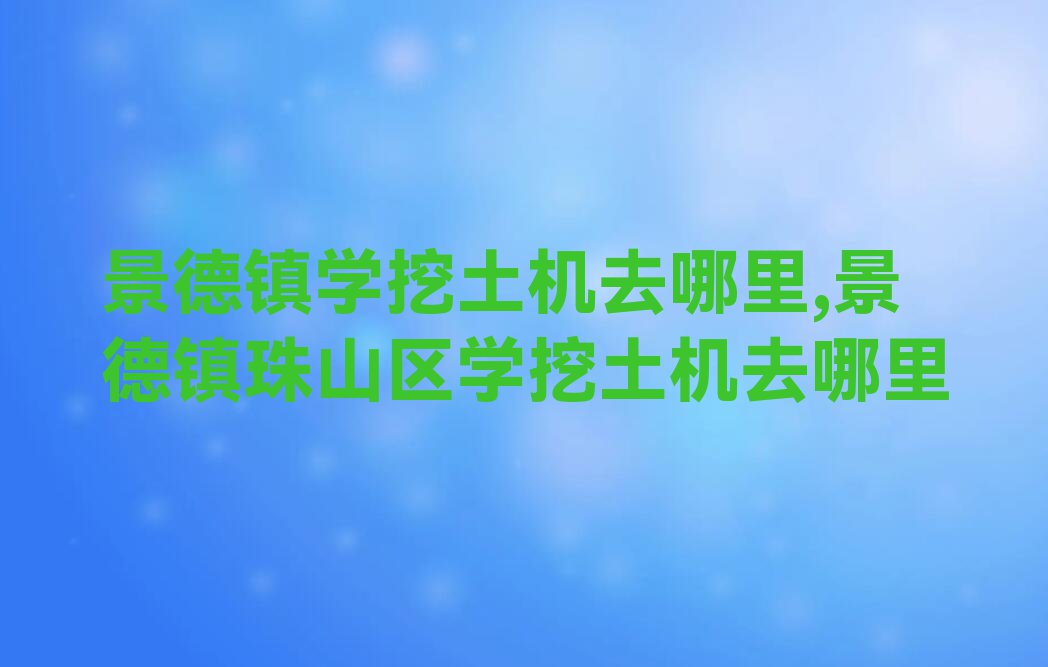 景德镇学挖土机去哪里,景德镇珠山区学挖土机去哪里